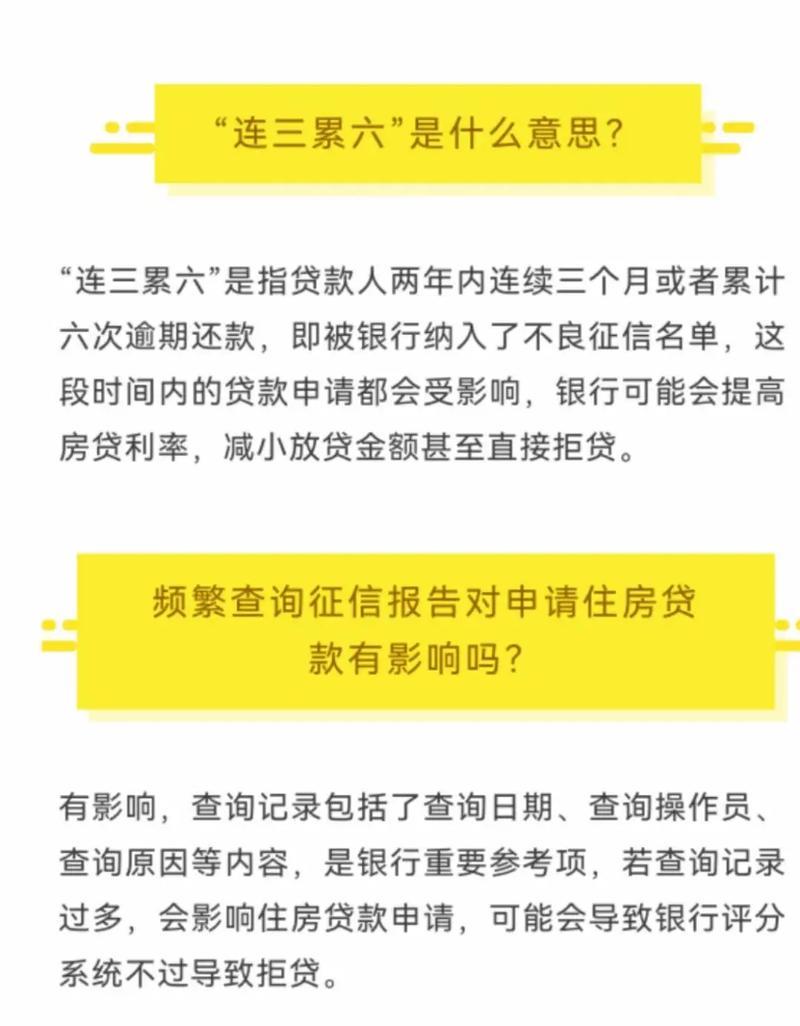 “连三累六”是什么意思?

“连三累六”是指贷款人两年内连续三个月或者累计六次逾期还款，即被银行纳入了不良征信名单，这段时间内的贷款申请都会受影响，银行可能会提高房贷利率，减小放贷金额甚至直接拒贷。

频繁查询征信报告对申请住房贷款有影响吗?

有影响，查询记录包括了查询日期、查询操作员、查询原因等内容，是银行重要参考项，若查询记录过多，会影响住房贷款申请，可能会导致银行评分系统不过导致拒贷。